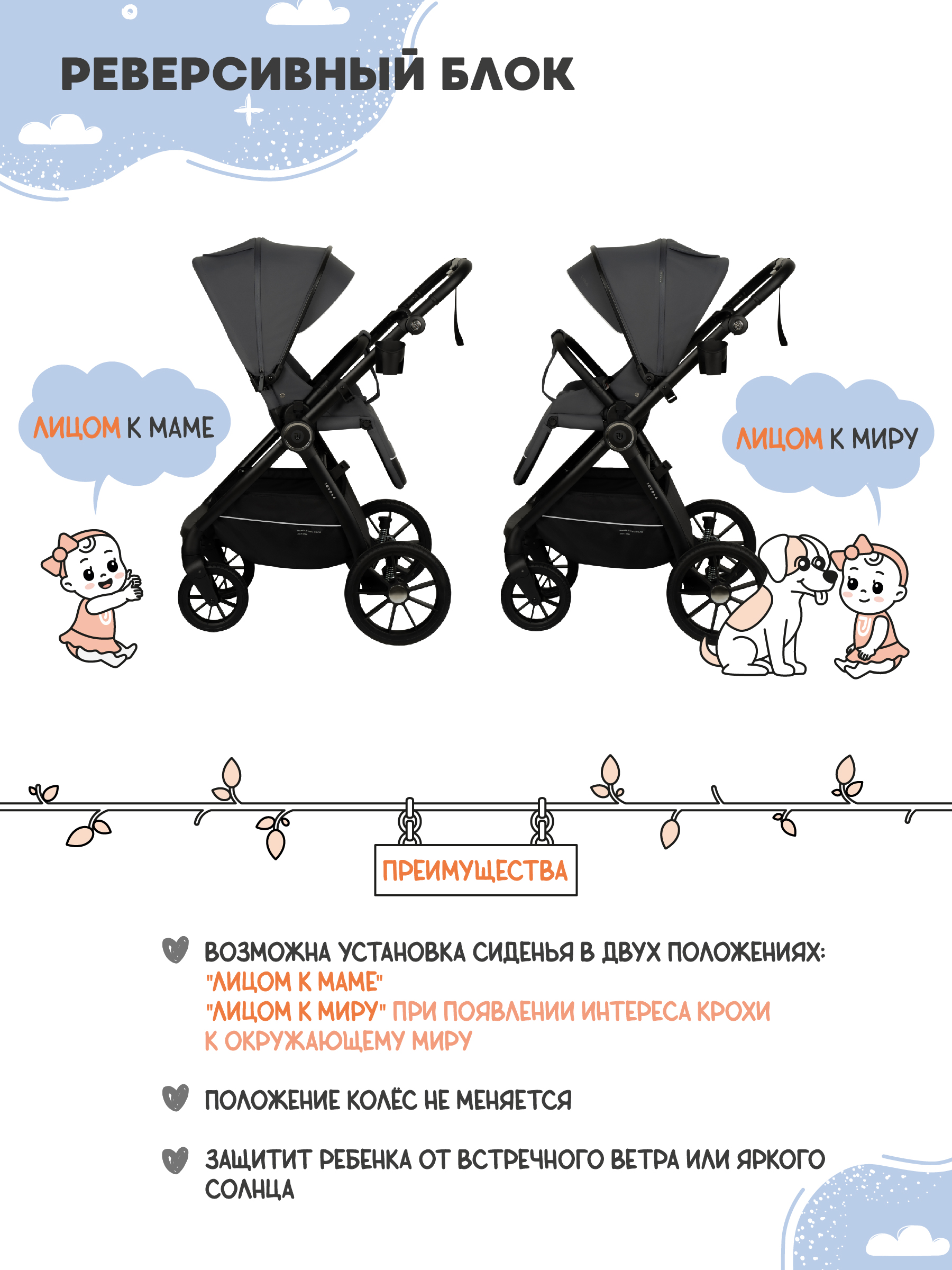 РЕВЕРСИВНЫЙ БЛОК

ЛИЦОМ К МАМЕ

ЛИЦОМ К МИРУ

ПРЕИМУЩЕСТВА

ВОЗМОЖНА УСТАНОВКА СИДЕНЬЯ В ДВУХ ПОЛОЖЕНИЯХ:
"ЛИЦОМ К МАМЕ"
"ЛИЦОМ К МИРУ" ПРИ ПОЯВЛЕНИИ ИНТЕРЕСА КРОХИ К ОКРУЖАЮЩЕМУ МИРУ

ПОЛОЖЕНИЕ КОЛЁС НЕ МЕНЯЕТСЯ

ЗАЩИТИТ РЕБЕНКА ОТ ВСТРЕЧНОГО ВЕТРА ИЛИ ЯРКОГО СОЛНЦА